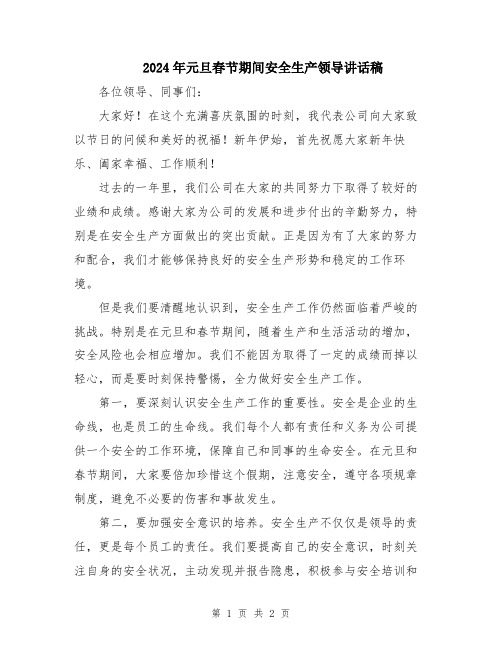 2024年元旦春节期间安全生产领导讲话稿

各位领导、同事们：

大家好！在这个充满喜庆氛围的时刻，我代表公司向大家致以节日的问候和美好的祝福！新年伊始，首先祝愿大家新年快乐、阖家幸福、工作顺利！

过去的一年里，我们公司在大家的共同努力下取得了较好的业绩和成绩。感谢大家为公司的发展和进步付出的辛勤努力，特别是在安全生产方面做出的突出贡献。正是因为有了大家的努力和配合，我们才能够保持良好的安全生产形势和稳定的工作环境。

但是我们要清醒地认识到，安全生产工作仍然面临着严峻的挑战。特别是在元旦和春节期间，随着生产和生活活动的增加，安全风险也会相应增加。我们不能因为取得了一定的成绩而掉以轻心，而是要时刻保持警惕，全力做好安全生产工作。

第一，要深刻认识安全生产工作的重要性。安全是企业的生命线，也是员工的生命线。我们每个人都有责任和义务为公司提供一个安全的工作环境，保障自己和同事的生命安全。在元旦和春节期间，大家要倍加珍惜这个假期，注意安全，遵守各项规章制度，避免不必要的伤害和事故发生。

第二，要加强安全意识的培养。安全生产不仅仅是领导的责任，更是每个员工的责任。我们要提高自己的安全意识，时刻关注自身的安全状况，主动发现并报告隐患，积极参与安全培训和

第 1 页 共 2 页